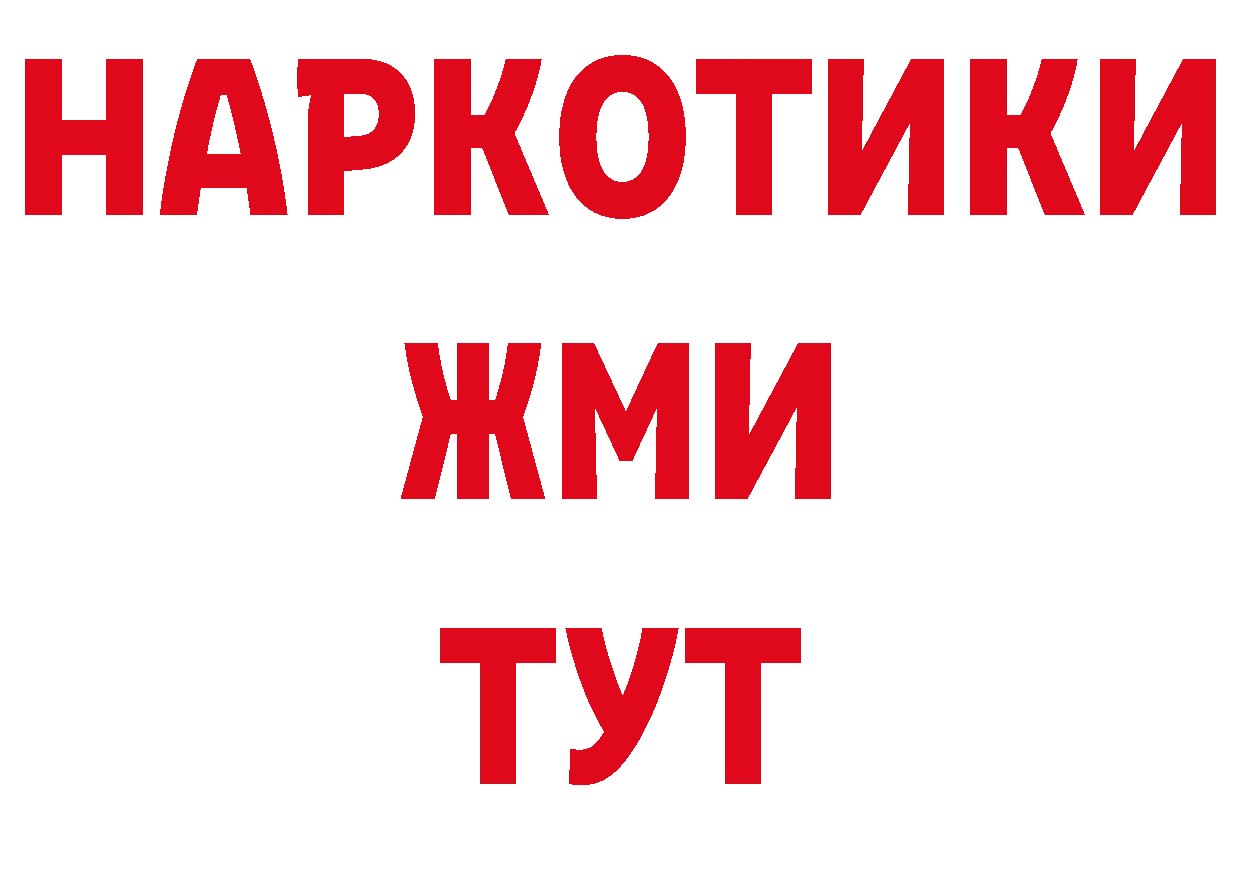 НАРКОТИКИ
ЖМИ
ТУТ